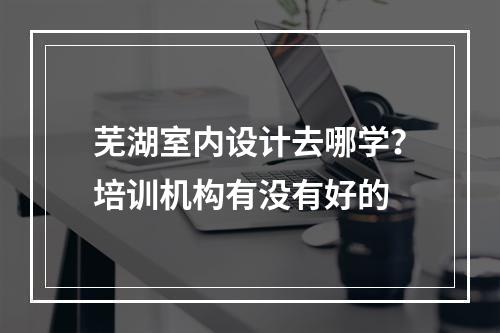 芜湖室内设计去哪学？
培训机构有没有好的